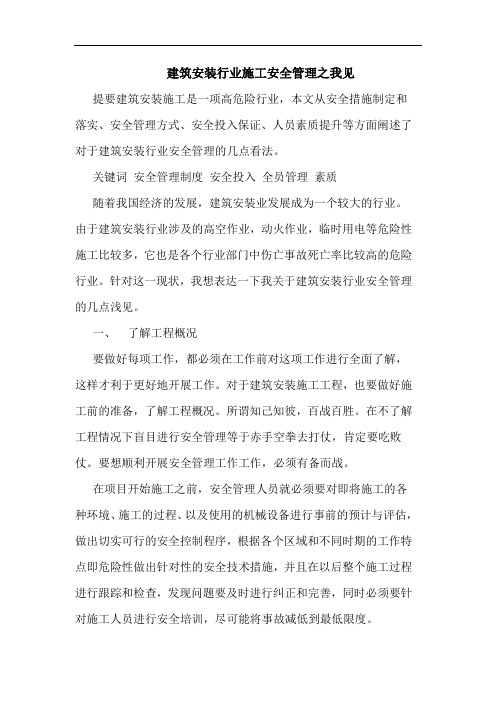 建筑安装行业施工安全管理之我见

提要建筑安装施工是一项高危险行业，本文从安全措施制定和落实、安全管理方式、安全投入保证、人员素质提升等方面阐述了对于建筑安装行业安全管理的几点看法。

关键词 安全管理制度 安全投入 全员管理 素质

随着我国经济的发展，建筑安装业发展成为一个较大的行业。由于建筑安装行业涉及的高空作业，动火作业，临时用电等危险性施工比较多，它也是各个行业部门中伤亡事故死亡率比较高的危险行业。针对这一现状，我想表达一下我关于建筑安装行业安全管理的几点浅见。

一、 了解工程概况

要做好每项工作，都必须在工作前对这项工作进行全面了解，这样才利于更好地开展工作。对于建筑安装施工工程，也要做好施工前的准备，了解工程概况。所谓知己知彼，百战百胜。在不了解工程情况下盲目进行安全管理等于赤手空拳去打仗，肯定要吃败仗。要想顺利开展安全管理工作工作，必须有备而战。

在项目开始施工之前，安全管理人员就必须要对即将施工的各种环境、施工的过程、以及使用的机械设备进行事前的预计与评估，做出切实可行的安全控制程序，根据各个区域和不同时期的工作特点即危险性做出针对性的安全技术措施，并且在以后整个施工过程进行跟踪和检查，发现问题要及时进行纠正和完善，同时必须要针对施工人员进行安全培训，尽可能将事故减低到最低限度。